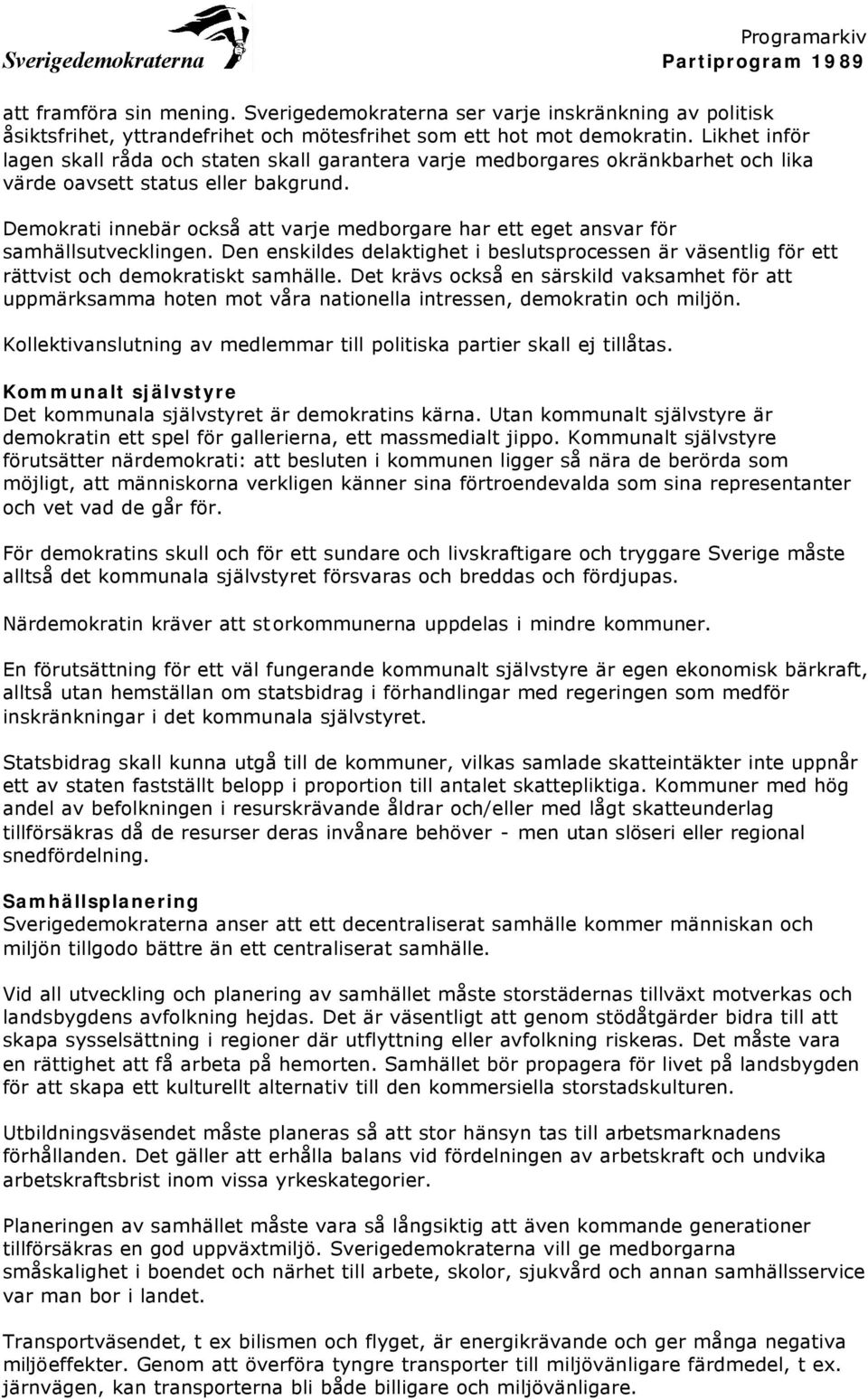 Sverigedemokraterna

Programarkiv
Partiprogram 1989

att framföra sin mening. Sverigedemokraterna ser varje inskränkning av politisk åsiktsfrihet, yttrandefrihet och mötesfrihet som ett hot mot demokratin. Likhet inför lagen skall råda och staten skall garantera varje medborgares okränkbarhet och lika värde oavsett status eller bakgrund.

Demokrati innebär också att varje medborgare har ett eget ansvar för samhällsutvecklingen. Den enskildes delaktighet i beslutsprocessen är väsentlig för ett rättvist och demokratiskt samhälle. Det krävs också en särskild vaksamhet för att uppmärksamma hoten mot våra nationella intressen, demokratin och miljön.

Kollektivanslutning av medlemmar till politiska partier skall ej tillåtas.

Kommunalt självstyre
Det kommunala självstyret är demokratins kärna. Utan kommunalt självstyre är demokratin ett spel för gallerierna, ett massmedialt jippo. Kommunalt självstyre förutsätter närdemokrati: att besluten i kommunen ligger så nära de berörda som möjligt, att människorna verkligen känner sina förtroendevalda som sina representanter och vet vad de går för.

För demokratins skull och för ett sundare och livskraftigare och tryggare Sverige måste alltså det kommunala självstyret försvaras och breddas och fördjupas.

Närdemokratin kräver att storkommunerna uppdelas i mindre kommuner.

En förutsättning för ett väl fungerande kommunalt självstyre är egen ekonomisk bärkraft, alltså utan hemställan om statsbidrag i förhandlingar med regeringen som medför inskränkningar i det kommunala självstyret.

Statsbidrag skall kunna utgå till de kommuner, vilkas samlade skatteintäkter inte uppnår ett av staten fastställt belopp i proportion till antalet skattepliktiga. Kommuner med hög andel av befolkningen i resurskrävande åldrar och/eller med lågt skatteunderlag tillförsäkras då de resurser deras invånare behöver - men utan slöseri eller regional snedfördelning.

Samhällsplanering
Sverigedemokraterna anser att ett decentraliserat samhälle kommer människan och miljön tillgodo bättre än ett centraliserat samhälle.

Vid all utveckling och planering av samhället måste storstädernas tillväxt motverkas och landsbygdens avfolkning hejdas. Det är väsentligt att genom stödåtgärder bidra till att skapa sysselsättning i regioner där utflyttning eller avfolkning riskeras. Det måste vara en rättighet att få arbeta på hemorten. Samhället bör propagera för livet på landsbygden för att skapa ett kulturellt alternativ till den kommersiella storstadskulturen.

Utbildningsväsendet måste planeras så att stor hänsyn tas till arbetsmarknadens förhållanden. Det gäller att erhålla balans vid fördelningen av arbetskraft och undvika arbetskraftsbrist inom vissa yrkeskategorier.

Planeringen av samhället måste vara så långsiktig att även kommande generationer tillförsäkras en god uppväxtmiljö. Sverigedemokraterna vill ge medborgarna småskalighet i boendet och närhet till arbete, skolor, sjukvård och annan samhällsservice var man bor i landet.

Transportväsendet, t ex bilismen och flyget, är energikrävande och ger många negativa miljöeffekter. Genom att överföra tyngre transporter till miljövänligare färdmedel, t ex. järnvägen, kan transporterna bli både billigare och miljövänligare.